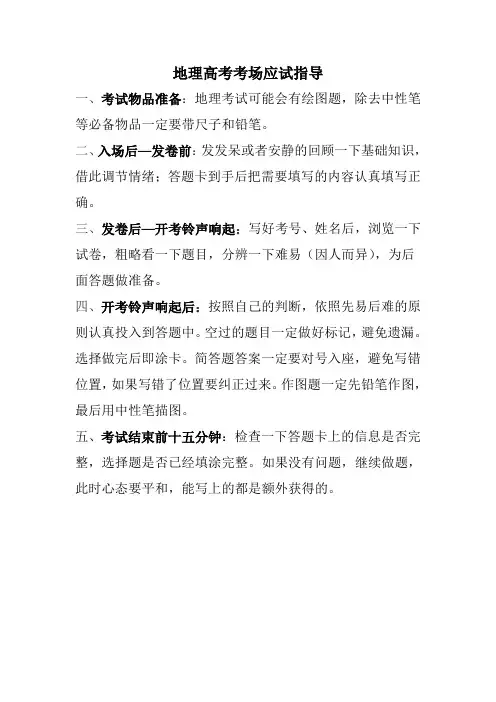 地理高考考场应试指导

一、考试物品准备：地理考试可能会有绘图题，除去中性笔等必备物品一定要带尺子和铅笔。

二、入场后—发卷前：发发呆或者安静的回顾一下基础知识，借此调节情绪；答题卡到手后把需要填写的内容认真填写正确。

三、发卷后—开考铃声响起：写好考号、姓名后，浏览一下试卷，粗略看一下题目，分辨一下难易（因人而异），为后面答题做准备。

四、开考铃声响起后：按照自己的判断，依照先易后难的原则认真投入到答题中。空过的题目一定做好标记，避免遗漏。选择做完后即涂卡。简答题答案一定要对号入座，避免写错位置，如果写错了位置要纠正过来。作图题一定先铅笔作图，最后用中性笔描图。

五、考试结束前十五分钟：检查一下答题卡上的信息是否完整，选择题是否已经填涂完整。如果没有问题，继续做题，此时心态要平和，能写上的都是额外获得的。